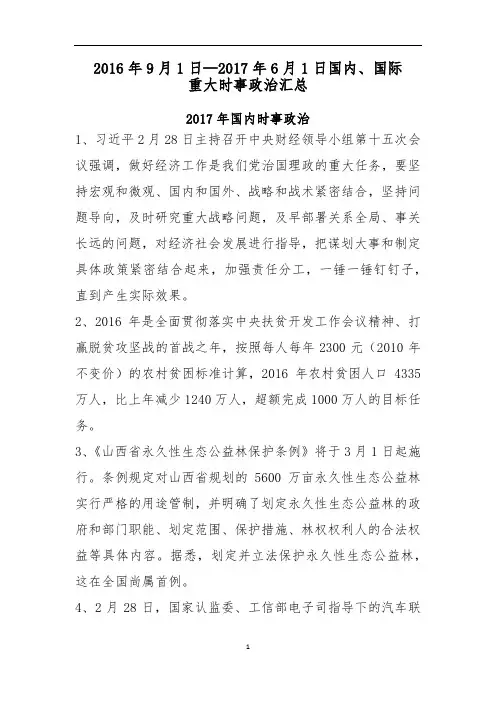 2016 年 9 月 1 日—2017 年 6 月 1 日国内、国际重大时事政治汇总

2017 年国内时事政治

1、习近平 2 月 28 日主持召开中央财经领导小组第十五次会议强调，做好经济工作是我们党治国理政的重大任务，要坚持宏观和微观、国内和国外、战略和战术紧密结合，坚持问题导向，及时研究重大战略问题，及早部署关系全局、事关长远的问题，对经济社会发展进行指导，把谋划大事和制定具体政策紧密结合起来，加强责任分工，一锤一锤钉钉子，直到产生实际效果。

2、2016 年是全面贯彻落实中央扶贫开发工作会议精神、打赢脱贫攻坚战的首战之年，按照每人每年 2300 元（2010 年不变价）的农村贫困标准计算，2016 年农村贫困人口 4335 万人，比上年减少 1240 万人，超额完成 1000 万人的目标任务。

3、《山西省永久性生态公益林保护条例》将于 3 月 1 日起施行。条例规定对山西省规划的 5600 万亩永久性生态公益林实行严格的用途管制，并明确了划定永久性生态公益林的政府和部门职能、划定范围、保护措施、林权权利人的合法权益等具体内容。据悉，划定并立法保护永久性生态公益林，这在全国尚属首例。

4、2 月 28 日，国家认监委、工信部电子司指导下的汽车联

1